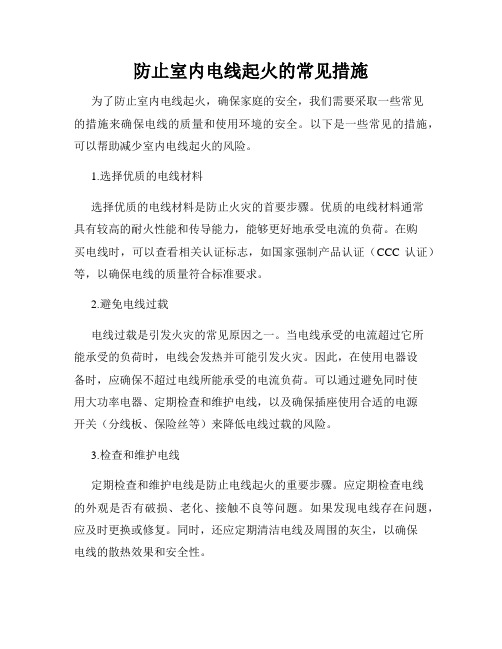 防止室内电线起火的常见措施

为了防止室内电线起火，确保家庭的安全，我们需要采取一些常见的措施来确保电线的质量和使用环境的安全。以下是一些常见的措施，可以帮助减少室内电线起火的风险。

1.选择优质的电线材料

选择优质的电线材料是防止火灾的首要步骤。优质的电线材料通常具有较高的耐火性能和传导能力，能够更好地承受电流的负荷。在购买电线时，可以查看相关认证标志，如国家强制产品认证（CCC 认证）等，以确保电线的质量符合标准要求。

2.避免电线过载

电线过载是引发火灾的常见原因之一。当电线承受的电流超过它所能承受的负荷时，电线会发热并可能引发火灾。因此，在使用电器设备时，应确保不超过电线所能承受的电流负荷。可以通过避免同时使用大功率电器、定期检查和维护电线，以及确保插座使用合适的电源开关（分线板、保险丝等）来降低电线过载的风险。

3.检查和维护电线

定期检查和维护电线是防止电线起火的重要步骤。应定期检查电线的外观是否有破损、老化、接触不良等问题。如果发现电线存在问题，应及时更换或修复。同时，还应定期清洁电线及周围的灰尘，以确保电线的散热效果和安全性。